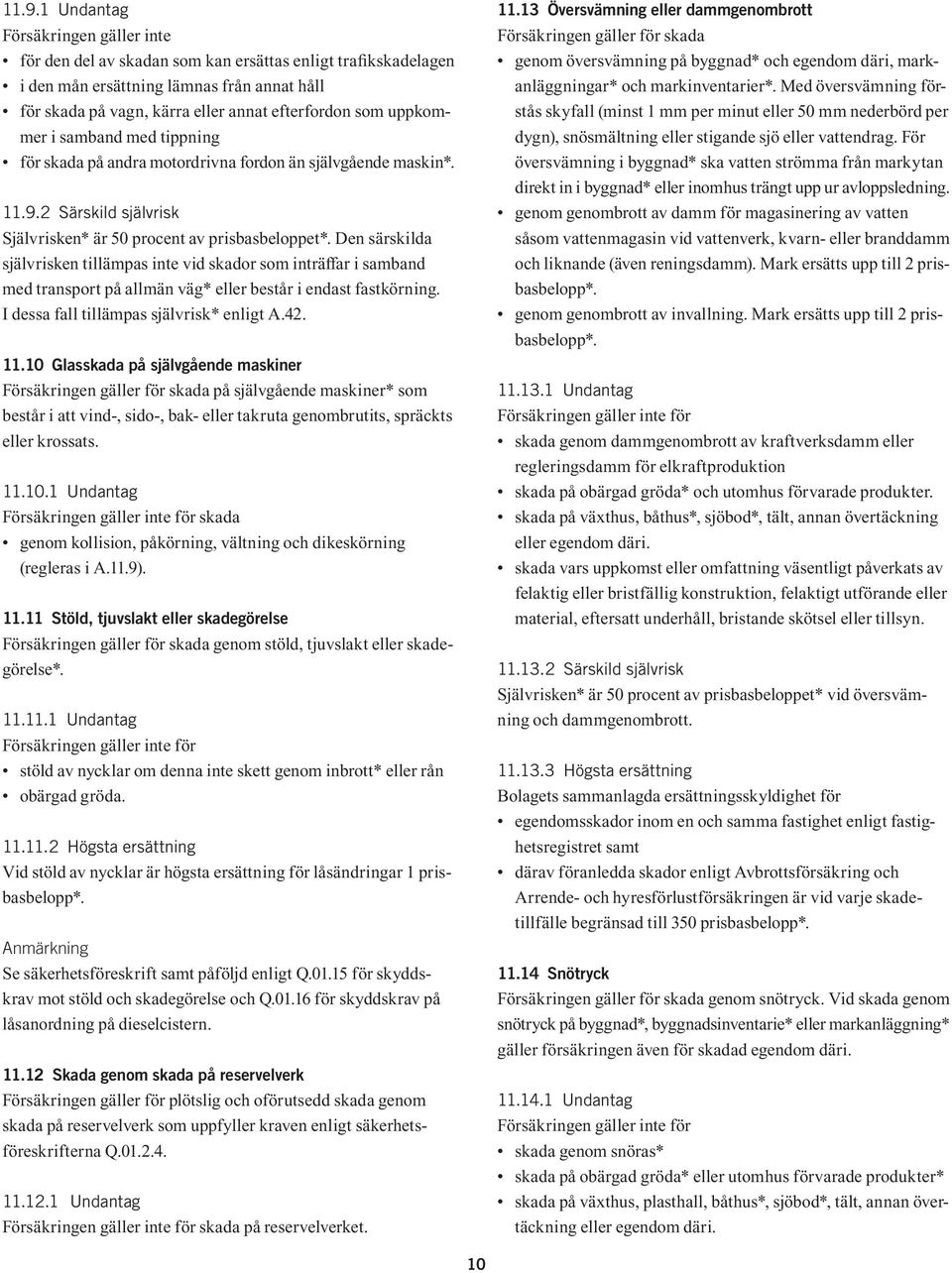 11.9.1 Undantag
Försäkringen gäller inte
• för den del av skadan som kan ersättas enligt trafikskadelagen
• i den mån ersättning lämnas från annat håll
• för skada på vagn, kärra eller annat efterfordon som uppkommer i samband med tippning
• för skada på andra motordrivna fordon än självgående maskin*.

11.9.2 Särskild självrisk
Självrisken* är 50 procent av prisbasbeloppet*. Den särskilda självrisken tillämpas inte vid skador som inträffar i samband med transport på allmän väg* eller består i endast fastkörning. I dessa fall tillämpas självrisk* enligt A.42.

11.10 Glasskada på självgående maskiner
Försäkringen gäller för skada på självgående maskiner* som består i att vind-, sido-, bak- eller takruta genombrutits, spräckts eller krossats.

11.10.1 Undantag
Försäkringen gäller inte för skada
• genom kollision, påkörning, vältning och dikeskörning (regleras i A.11.9).

11.11 Stöld, tjuvslakt eller skadegörelse
Försäkringen gäller för skada genom stöld, tjuvslakt eller skadegörelse*.

11.11.1 Undantag
Försäkringen gäller inte för
• stöld av nycklar om denna inte skett genom inbrott* eller rån
• obärgad gröda.

11.11.2 Högsta ersättning
Vid stöld av nycklar är högsta ersättning för låsändringar 1 prisbasbelopp*.

Anmärkning
Se säkerhetsföreskrift samt påföljd enligt Q.01.15 för skyddskrav mot stöld och skadegörelse och Q.01.16 för skyddskrav på låsanordning på dieselcistern.

11.12 Skada genom skada på reservelverk
Försäkringen gäller för plötslig och oförutsedd skada genom skada på reservelverk som uppfyller kraven enligt säkerhetsföreskrifterna Q.01.2.4.

11.12.1 Undantag
Försäkringen gäller inte för skada på reservelverket.

11.13 Översvämning eller dammgenombrott
Försäkringen gäller för skada
• genom översvämning på byggnad* och egendom däri, markanläggningar* och markinventarier*. Med översvämning förstås skyfall (minst 1 mm per minut eller 50 mm nederbörd per dygn), snösmältning eller stigande sjö eller vattendrag. För översvämning i byggnad* ska vatten strömma från markytan direkt in i byggnad* eller inomhus trängt upp ur avloppsledning.
• genom genombrott av damm för magasinering av vatten såsom vattenmagasin vid vattenverk, kvarn- eller branddamm och liknande (även reningsdamm). Mark ersätts upp till 2 prisbasbelopp*.
• genom genombrott av invallning. Mark ersätts upp till 2 prisbasbelopp*.

11.13.1 Undantag
Försäkringen gäller inte för
• skada genom dammgenombrott av kraftverksdamm eller regleringsdamm för elkraftproduktion
• skada på obärgad gröda* och utomhus förvarade produkter.
• skada på växthus, båthus*, sjöbod*, tält, annan övertäckning eller egendom däri.
• skada vars uppkomst eller omfattning väsentligt påverkats av felaktig eller bristfällig konstruktion, felaktigt utförande eller material, eftersatt underhåll, bristande skötsel eller tillsyn.

11.13.2 Särskild självrisk
Självrisken* är 50 procent av prisbasbeloppet* vid översvämning och dammgenombrott.

11.13.3 Högsta ersättning
Bolagets sammanlagda ersättningsskyldighet för
• egendomsskador inom en och samma fastighet enligt fastighetsregistret samt
• därav föranledda skador enligt Avbrottsförsäkring och Arrende- och hyresförlustförsäkringen är vid varje skadetillfälle begränsad till 350 prisbasbelopp*.

11.14 Snötryck
Försäkringen gäller för skada genom snötryck. Vid skada genom snötryck på byggnad*, byggnadsinventarie* eller markanläggning* gäller försäkringen även för skadad egendom däri.

11.14.1 Undantag
Försäkringen gäller inte för
• skada genom snöras*
• skada på obärgad gröda* eller utomhus förvarade produkter*
• skada på växthus, plasthall, båthus*, sjöbod*, tält, annan övertäckning eller egendom däri.

10